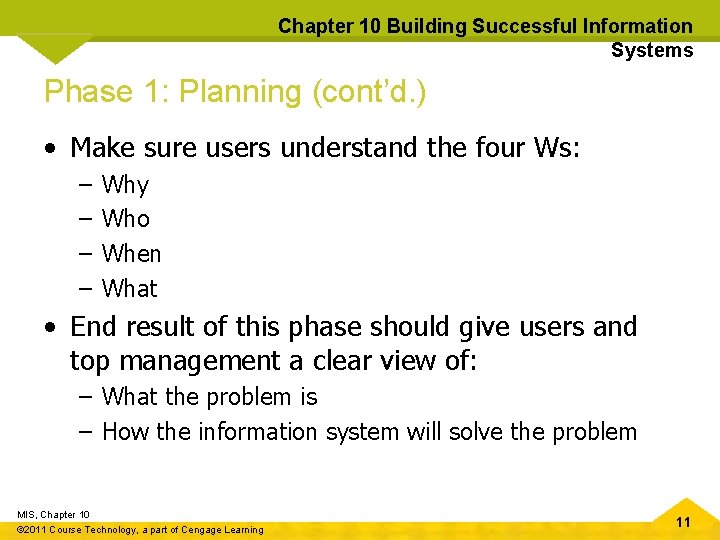 Chapter 10 Building Successful Information Systems

Phase 1: Planning (cont'd.)

• Make sure users understand the four Ws:
– Why
– Who
– When
– What

• End result of this phase should give users and top management a clear view of:
– What the problem is
– How the information system will solve the problem

MIS, Chapter 10
©2011 Course Technology, a part of Cengage Learning

11